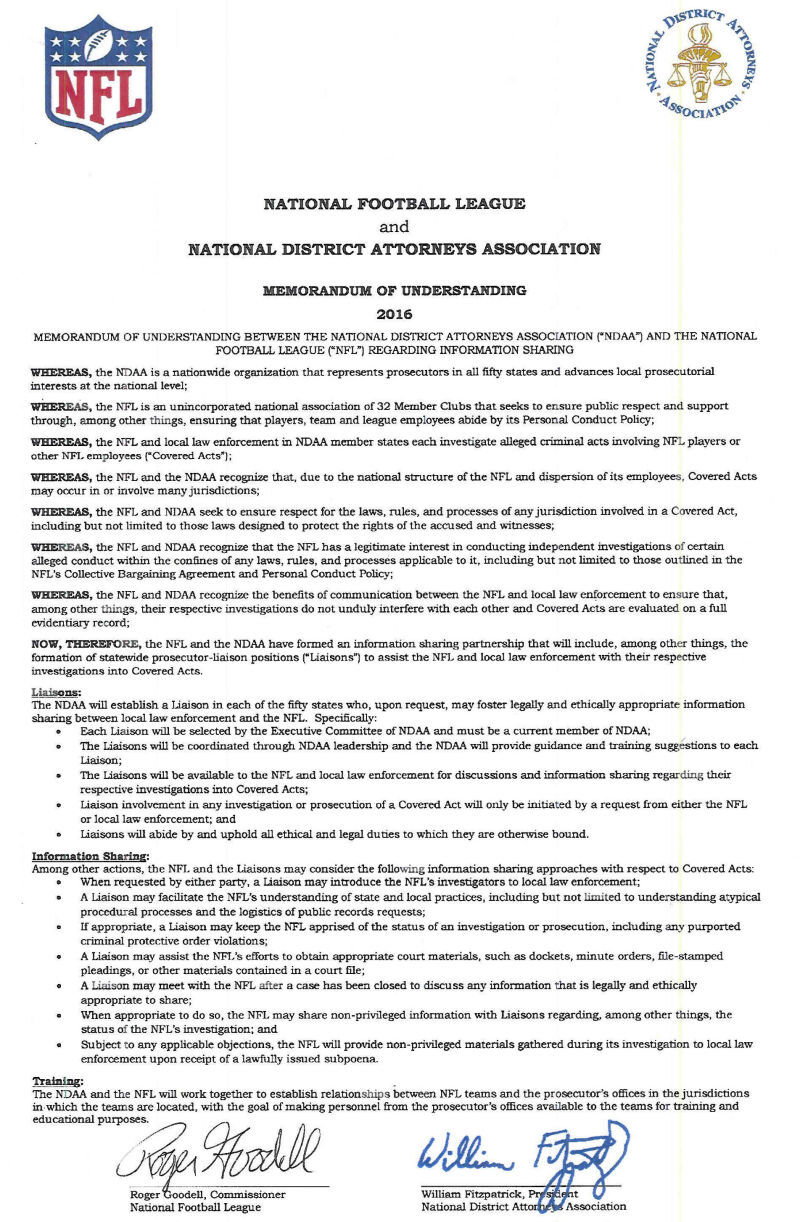 NFL

NATIONAL DISTRICT ATTORNEYS ASSOCIATION

NATIONAL FOOTBALL LEAGUE
and
NATIONAL DISTRICT ATTORNEYS ASSOCIATION

MEMORANDUM OF UNDERSTANDING
2016

MEMORANDUM OF UNDERSTANDING BETWEEN THE NATIONAL DISTRICT ATTORNEYS ASSOCIATION ("NDAA") AND THE NATIONAL FOOTBALL LEAGUE ("NFL") REGARDING INFORMATION SHARING

WHEREAS, the NDAA is a nationwide organization that represents prosecutors in all fifty states and advances local prosecutorial interests at the national level;

WHEREAS, the NFL is an unincorporated national association of 32 Member Clubs that seeks to ensure public respect and support through, among other things, ensuring that players, team and league employees abide by its Personal Conduct Policy;

WHEREAS, the NFL and local law enforcement in NDAA member states each investigate alleged criminal acts involving NFL players or other NFL employees ("Covered Acts");

WHEREAS, the NFL and the NDAA recognize that, due to the national structure of the NFL and dispersion of its employees, Covered Acts may occur in or involve many jurisdictions;

WHEREAS, the NFL and NDAA seek to ensure respect for the laws, rules, and processes of any jurisdiction involved in a Covered Act, including but not limited to those laws designed to protect the rights of the accused and witnesses;

WHEREAS, the NFL and NDAA recognize that the NFL has a legitimate interest in conducting independent investigations of certain alleged conduct within the confines of any laws, rules, and processes applicable to it, including but not limited to those outlined in the NFL's Collective Bargaining Agreement and Personal Conduct Policy;

WHEREAS, the NFL and NDAA recognize the benefits of communication between the NFL and local law enforcement to ensure that, among other things, their respective investigations do not unduly interfere with each other and Covered Acts are evaluated on a full evidentiary record;

NOW, THEREFORE, the NFL and the NDAA have formed an information sharing partnership that will include, among other things, the formation of statewide prosecutor-liaison positions ("Liaisons") to assist the NFL and local law enforcement with their respective investigations into Covered Acts.

Liaisons:
The NDAA will establish a Liaison in each of the fifty states who, upon request, may foster legally and ethically appropriate information sharing between local law enforcement and the NFL. Specifically:
• Each Liaison will be selected by the Executive Committee of NDAA and must be a current member of NDAA;
• The Liaisons will be coordinated through NDAA leadership and the NDAA will provide guidance and training suggestions to each Liaison;
• The Liaisons will be available to the NFL and local law enforcement for discussions and information sharing regarding their respective investigations into Covered Acts;
• Liaison involvement in any investigation or prosecution of a Covered Act will only be initiated by a request from either the NFL or local law enforcement; and
• Liaisons will abide by and uphold all ethical and legal duties to which they are otherwise bound.

Information Sharing:
Among other actions, the NFL and the Liaisons may consider the following information sharing approaches with respect to Covered Acts:
• When requested by either party, a Liaison may introduce the NFL's investigators to local law enforcement;
• A Liaison may facilitate the NFL's understanding of state and local practices, including but not limited to understanding atypical procedural processes and the logistics of public records requests;
• If appropriate, a Liaison may keep the NFL apprised of the status of an investigation or prosecution, including any purported criminal protective order violations;
• A Liaison may assist the NFL's efforts to obtain appropriate court materials, such as dockets, minute orders, file-stamped pleadings, or other materials contained in a court file;
• A Liaison may meet with the NFL after a case has been closed to discuss any information that is legally and ethically appropriate to share;
• When appropriate to do so, the NFL may share non-privileged information with Liaisons regarding, among other things, the status of the NFL's investigation; and
• Subject to any applicable objections, the NFL will provide non-privileged materials gathered during its investigation to local law enforcement upon receipt of a lawfully issued subpoena.

Training:
The NDAA and the NFL will work together to establish relationships between NFL teams and the prosecutor's offices in the jurisdictions in which the teams are located, with the goal of making personnel from the prosecutor's offices available to the teams for training and educational purposes.

Roger Goodell

Roger Goodell, Commissioner
National Football League

William Fitzpatrick

William Fitzpatrick, President
National District Attorneys Association